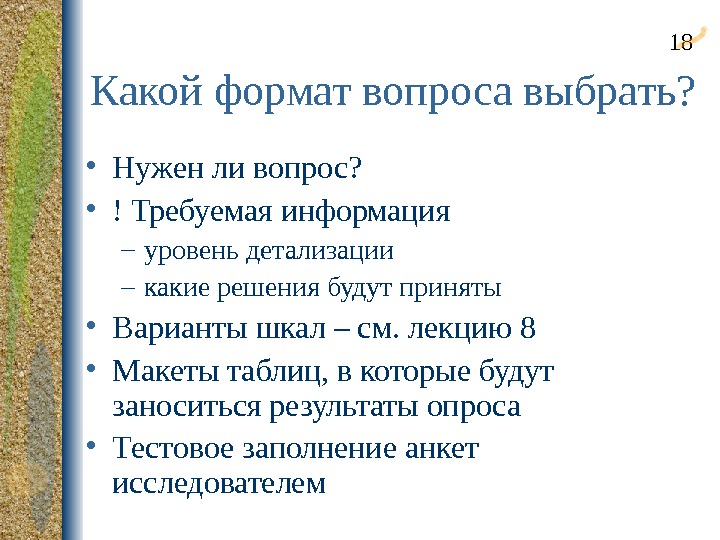 18

Какой формат вопроса выбрать?

• Нужен ли вопрос?
• ! Требуемая информация
– уровень детализации
– какие решения будут приняты
• Варианты шкал – см. лекцию 8
• Макеты таблиц, в которые будут заноситься результаты опроса
• Тестовое заполнение анкет исследователем